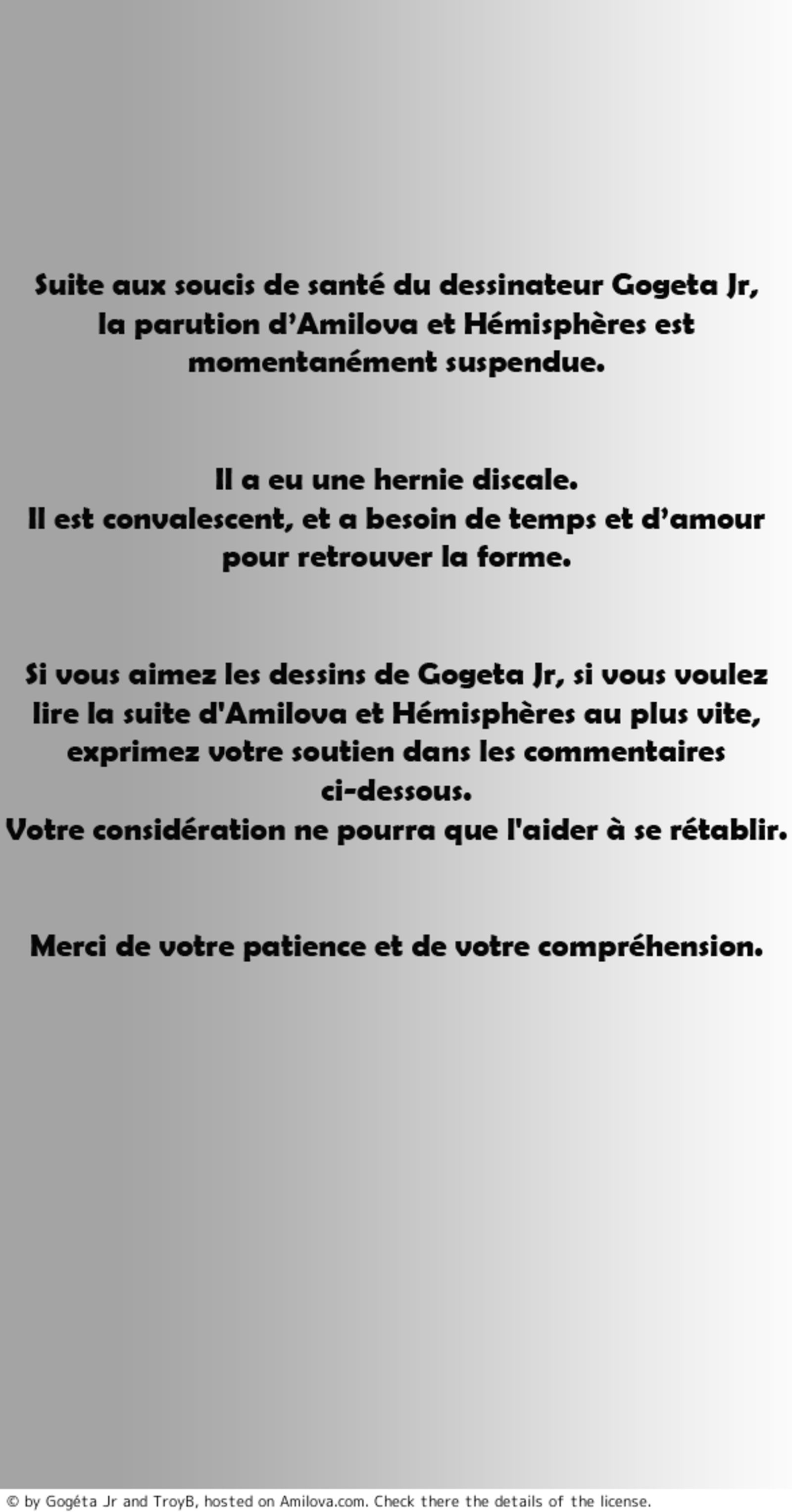 Suite aux soucis de santé du dessinateur Gogeta Jr, la parution d’Amilova et Hémisphères est momentanément suspendue.

Il a eu une hernie discale.
Il est convalescent, et a besoin de temps et d’amour pour retrouver la forme.

Si vous aimez les dessins de Gogeta Jr, si vous voulez lire la suite d'Amilova et Hémisphères au plus vite, exprimez votre soutien dans les commentaires ci-dessous.
Votre considération ne pourra que l'aider à se rétablir.

Merci de votre patience et de votre compréhension.

© by Gogéta Jr and TroyB, hosted on Amilova.com. Check there the details of the license.